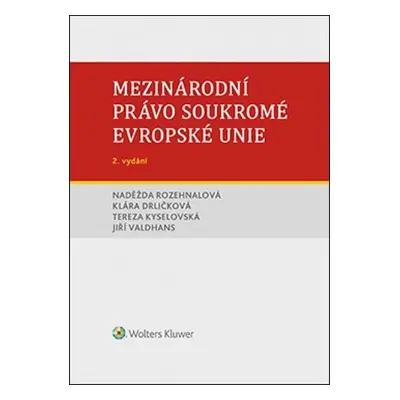 MEZINÁRODNÍ PRÁVO SOUKROMÉ EVROPSKÉ UNIE

2. vydání

NADĚŽDA ROZEHNALOVÁ
KLÁRA DRLIČKOVÁ
TEREZA KYSELOVSKÁ
JIŘÍ VALDHANS

Wolters Kluwer